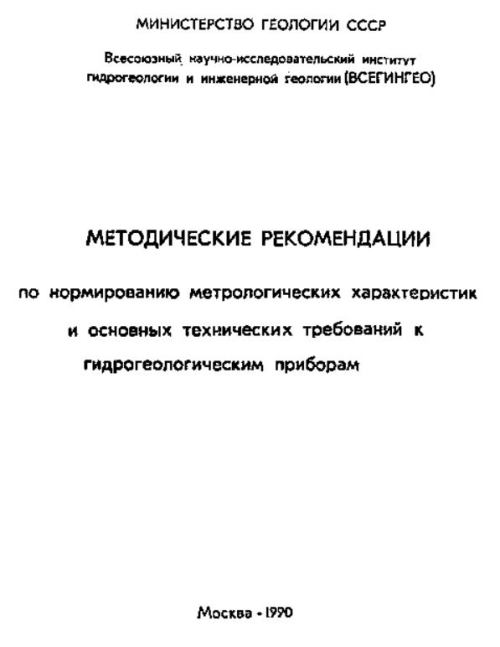 МИНИСТЕРСТВО ГЕОЛОГИИ СССР

Всесоюзный научно-исследовательский институт гидрогеологии и инженерной геологии (ВСЕГИНГЕО)

МЕТОДИЧЕСКИЕ РЕКОМЕНДАЦИИ

по нормированию метрологических характеристик и основных технических требований к гидрогеологическим приборам

Москва - 1990